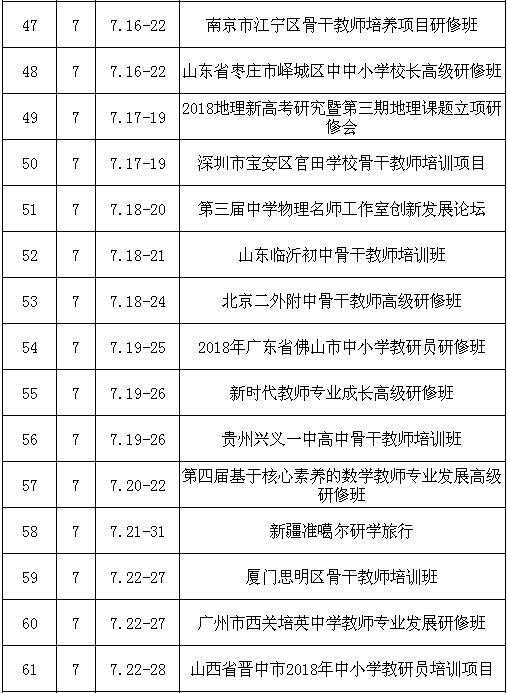 | 47 | 7 | 7.16-22 | 南京市江宁区骨干教师培养项目研修班 |
|---|---|---|---|
| 48 | 7 | 7.16-22 | 山东省枣庄市峄城区中中小学校长高级研修班 |
| 49 | 7 | 7.17-19 | 2018地理新高考研究暨第三期地理课题立项研修会 |
| 50 | 7 | 7.17-19 | 深圳市宝安区官田学校骨干教师培训项目 |
| 51 | 7 | 7.18-20 | 第三届中学物理名师工作室创新发展论坛 |
| 52 | 7 | 7.18-21 | 山东临沂初中骨干教师培训班 |
| 53 | 7 | 7.18-24 | 北京二外附中骨干教师高级研修班 |
| 54 | 7 | 7.19-25 | 2018年广东省佛山市中小学教研员研修班 |
| 55 | 7 | 7.19-26 | 新时代教师专业成长高级研修班 |
| 56 | 7 | 7.19-26 | 贵州兴义一中高中骨干教师培训班 |
| 57 | 7 | 7.20-22 | 第四届基于核心素养的数学教师专业发展高级研修班 |
| 58 | 7 | 7.21-31 | 新疆准噶尔研学旅行 |
| 59 | 7 | 7.22-27 | 厦门思明区骨干教师培训班 |
| 60 | 7 | 7.22-27 | 广州市西关培英中学教师专业发展研修班 |
| 61 | 7 | 7.22-28 | 山西省晋中市2018年中小学教研员培训项目 |